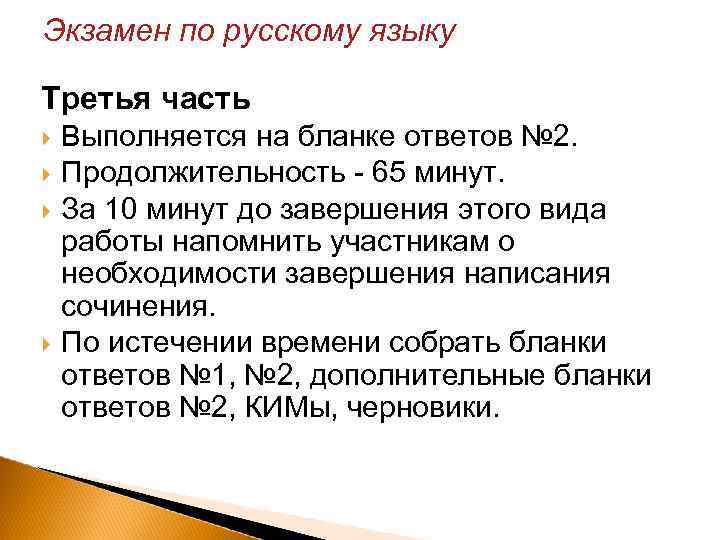 Экзамен по русскому языку

Третья часть

Выполняется на бланке ответов №2.

Продолжительность - 65 минут.

За 10 минут до завершения этого вида работы напомнить участникам о необходимости завершения написания сочинения.

По истечении времени собрать бланки ответов №1, №2, дополнительные бланки ответов №2, КИМы, черновики.